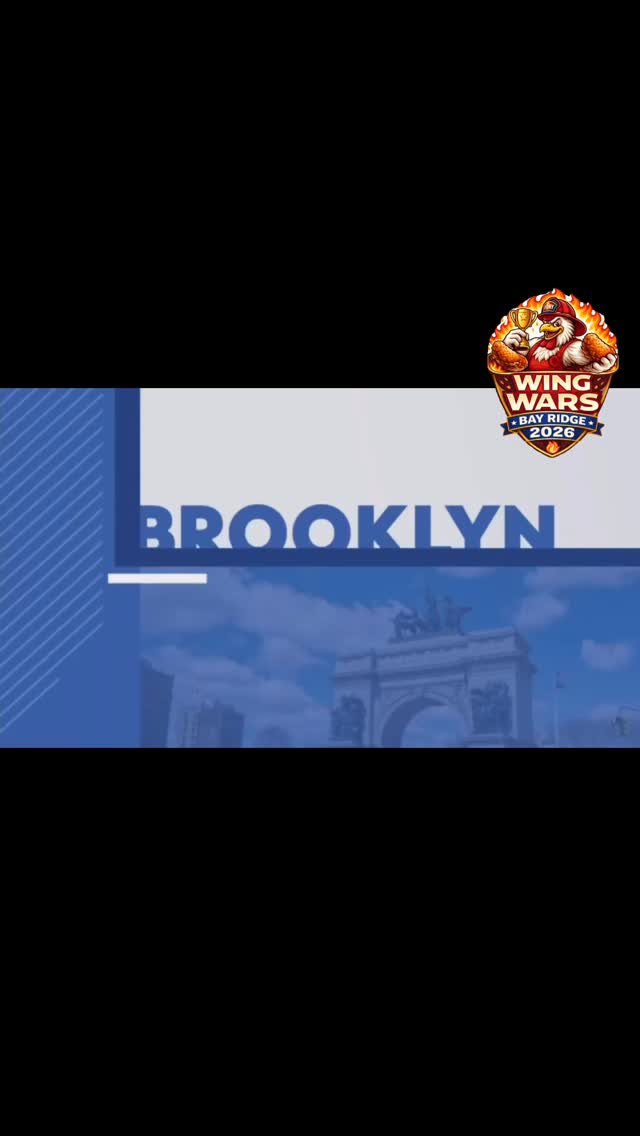 WING WARS
BAY RIDGE
2026

BROOKLYN